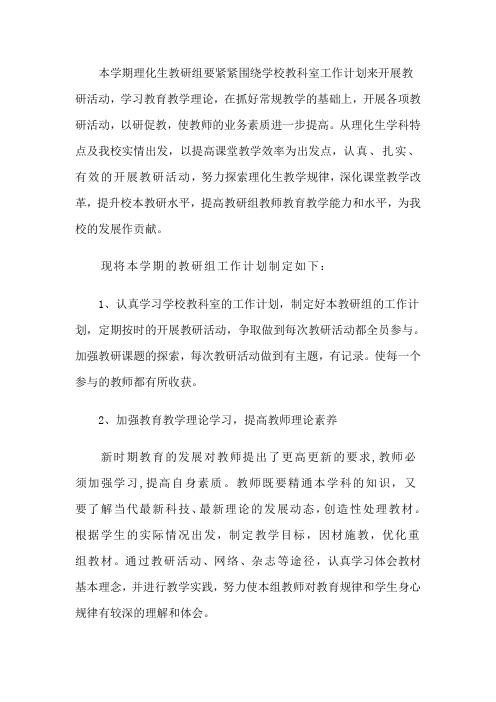 本学期理化生教研组要紧紧围绕学校教科室工作计划来开展教研活动，学习教育教学理论，在抓好常规教学的基础上，开展各项教研活动，以研促教，使教师的业务素质进一步提高。从理化生学科特点及我校实情出发，以提高课堂教学效率为出发点，认真、扎实、有效的开展教研活动，努力探索理化生教学规律，深化课堂教学改革，提升校本教研水平，提高教研组教师教育教学能力和水平，为我校的发展作贡献。

现将本学期的教研组工作计划制定如下：

1、认真学习学校教科室的工作计划，制定好本教研组的工作计划，定期按时的开展教研活动，争取做到每次教研活动都全员参与。加强教研课题的探索，每次教研活动做到有主题，有记录。使每一个参与的教师都有所收获。

2、加强教育教学理论学习，提高教师理论素养

新时期教育的发展对教师提出了更高更新的要求，教师必须加强学习，提高自身素质。教师既要精通本学科的知识，又要了解当代最新科技、最新理论的发展动态，创造性处理教材。根据学生的实际情况出发，制定教学目标，因材施教，优化重组教材。通过教研活动、网络、杂志等途径，认真学习体会教材基本理念，并进行教学实践，努力使本组教师对教育规律和学生身心规律有较深的理解和体会。